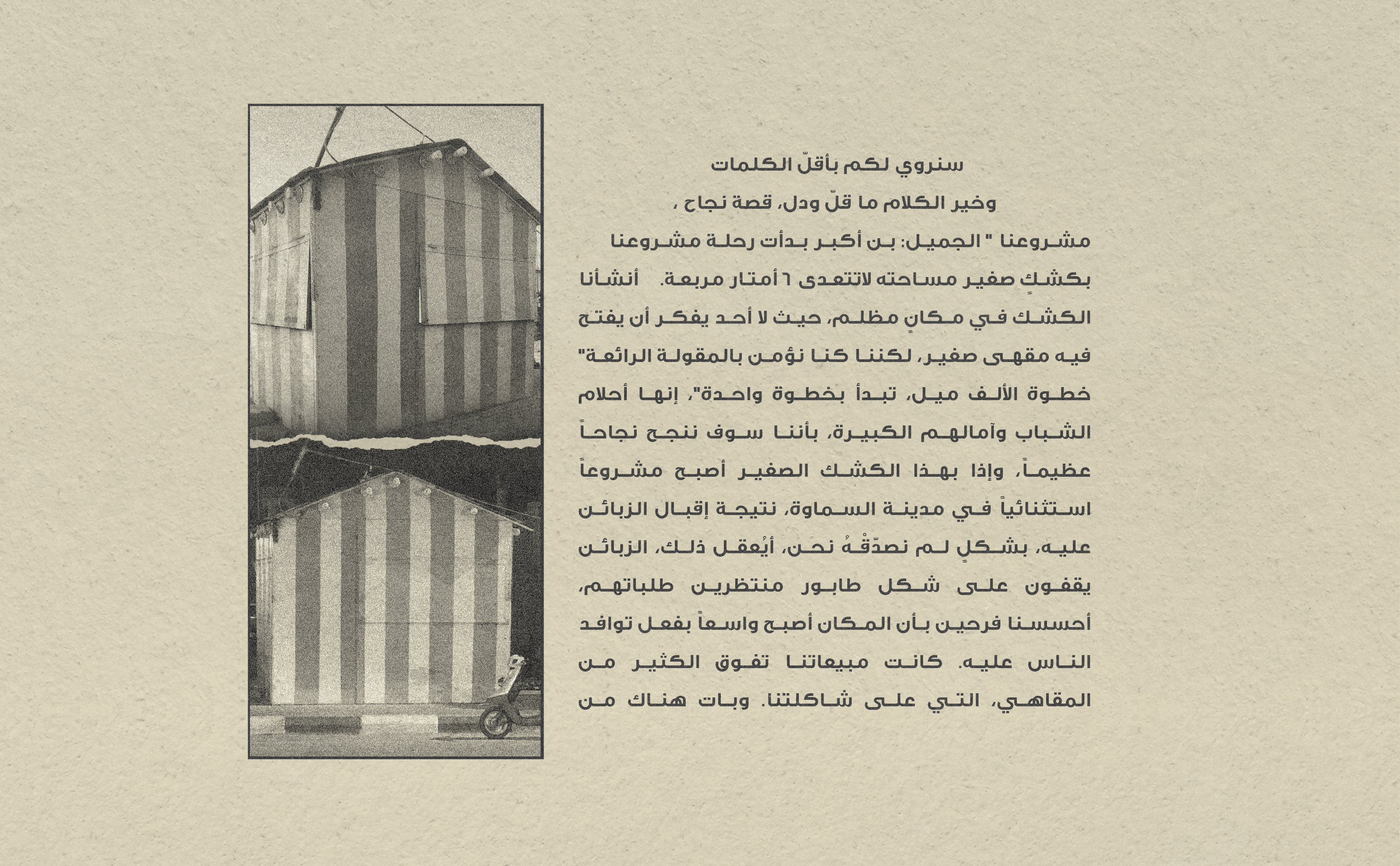 سنروي لكم بأقلّ الكلمات

وخير الكلام ما قلّ ودل، قصة نجاح ،

مشروعنا " الجميل: بن أكبر بدأت رحلة مشروعنا بكشكٍ صغير مساحته لاتتعدى ٦ أمتار مربعة. أنشأنا الكشك في مكانٍ مظلم، حيث لا أحد يفكر أن يفتح فيه مقهى صغير، لكننا كنا نؤمن بالمقولة الرائعة" خطوة الألف ميل، تبدأ بخطوة واحدة"، إنها أحلام الشباب وآمالهم الكبيرة، بأننا سوف ننجح نجاحاً عظيماً، وإذا بهذا الكشك الصغير أصبح مشروعاً استثنائياً في مدينة السماوة، نتيجة إقبال الزبائن عليه، بشكلٍ لم نصدّقْهُ نحن، أيُعقل ذلك، الزبائن يقفون على شكل طابور منتظرين طلباتهم، أحسسنا فرحين بأن المكان أصبح واسعاً بفعل توافد الناس عليه. كانت مبيعاتنا تفوق الكثير من المقاهي، التي على شاكلتنا. وبات هناك من